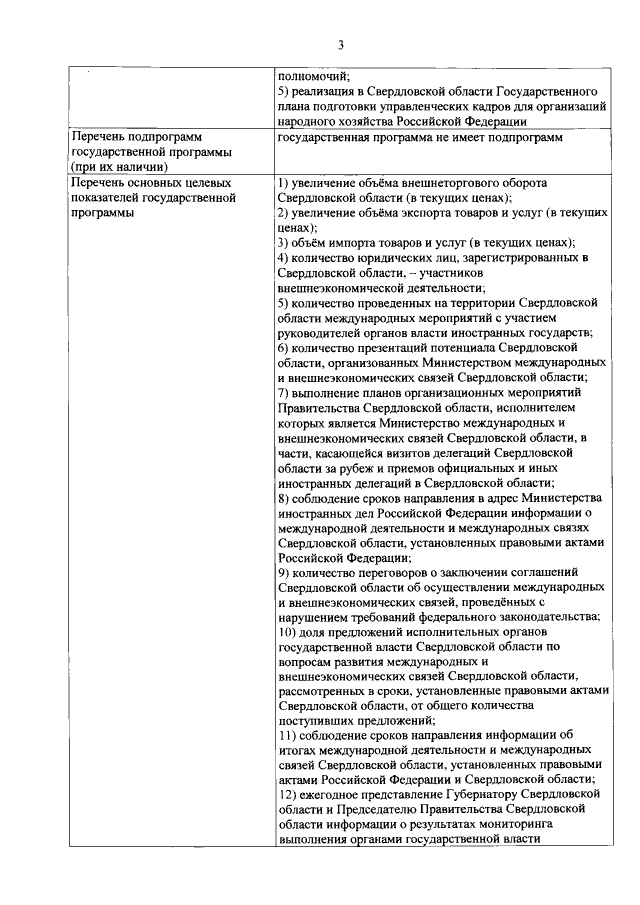 3

| | |
|---|---|
| | полномочий; 5) реализация в Свердловской области Государственного плана подготовки управленческих кадров для организаций народного хозяйства Российской Федерации |
| Перечень подпрограмм государственной программы (при их наличии) | государственная программа не имеет подпрограмм |
| Перечень основных целевых показателей государственной программы | 1) увеличение объёма внешнеторгового оборота Свердловской области (в текущих ценах); 2) увеличение объёма экспорта товаров и услуг (в текущих ценах); 3) объём импорта товаров и услуг (в текущих ценах); 4) количество юридических лиц, зарегистрированных в Свердловской области, – участников внешнеэкономической деятельности; 5) количество проведенных на территории Свердловской области международных мероприятий с участием руководителей органов власти иностранных государств; 6) количество презентаций потенциала Свердловской области, организованных Министерством международных и внешнеэкономических связей Свердловской области; 7) выполнение планов организационных мероприятий Правительства Свердловской области, исполнителем которых является Министерство международных и внешнеэкономических связей Свердловской области, в части, касающейся визитов делегаций Свердловской области за рубеж и приемов официальных и иных иностранных делегаций в Свердловской области; 8) соблюдение сроков направления в адрес Министерства иностранных дел Российской Федерации информации о международной деятельности и международных связях Свердловской области, установленных правовыми актами Российской Федерации; 9) количество переговоров о заключении соглашений Свердловской области об осуществлении международных и внешнеэкономических связей, проведённых с нарушением требований федерального законодательства; 10) доля предложений исполнительных органов государственной власти Свердловской области по вопросам развития международных и внешнеэкономических связей Свердловской области, рассмотренных в сроки, установленные правовыми актами Свердловской области, от общего количества поступивших предложений; 11) соблюдение сроков направления информации об итогах международной деятельности и международных связей Свердловской области, установленных правовыми актами Российской Федерации и Свердловской области; 12) ежегодное представление Губернатору Свердловской области и Председателю Правительства Свердловской области информации о результатах мониторинга выполнения органами государственной власти |